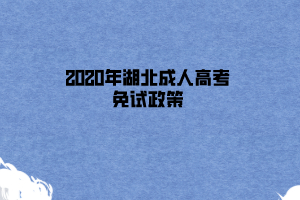 2020年湖北成人高考
免试政策